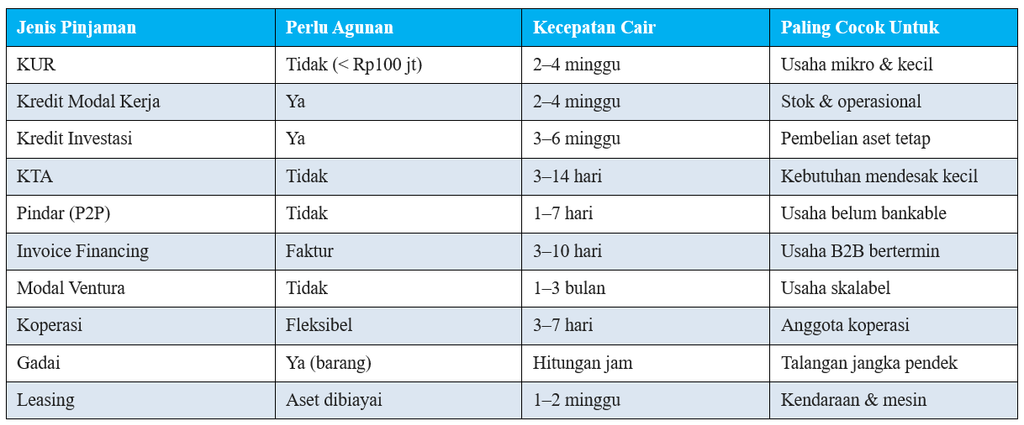 | Jenis Pinjaman | Perlu Agunan | Kecepatan Cair | Paling Cocok Untuk |
|---|---|---|---|
| KUR | Tidak (< Rp100 jt) | 2–4 minggu | Usaha mikro & kecil |
| Kredit Modal Kerja | Ya | 2–4 minggu | Stok & operasional |
| Kredit Investasi | Ya | 3–6 minggu | Pembelian aset tetap |
| KTA | Tidak | 3–14 hari | Kebutuhan mendesak kecil |
| Pindar (P2P) | Tidak | 1–7 hari | Usaha belum bankable |
| Invoice Financing | Faktur | 3–10 hari | Usaha B2B bertermin |
| Modal Ventura | Tidak | 1–3 bulan | Usaha skalabel |
| Koperasi | Fleksibel | 3–7 hari | Anggota koperasi |
| Gadai | Ya (barang) | Hitungan jam | Talangan jangka pendek |
| Leasing | Aset dibiayai | 1–2 minggu | Kendaraan & mesin |